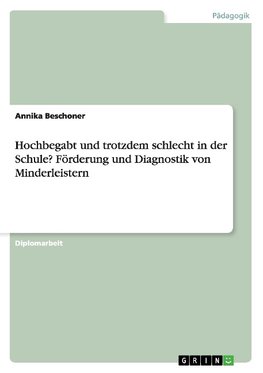 Pädagogik

Annika Beschoner

Hochbegabt und trotzdem schlecht in der Schule? Förderung und Diagnostik von Minderleistern

Diplomarbeit

GRIN